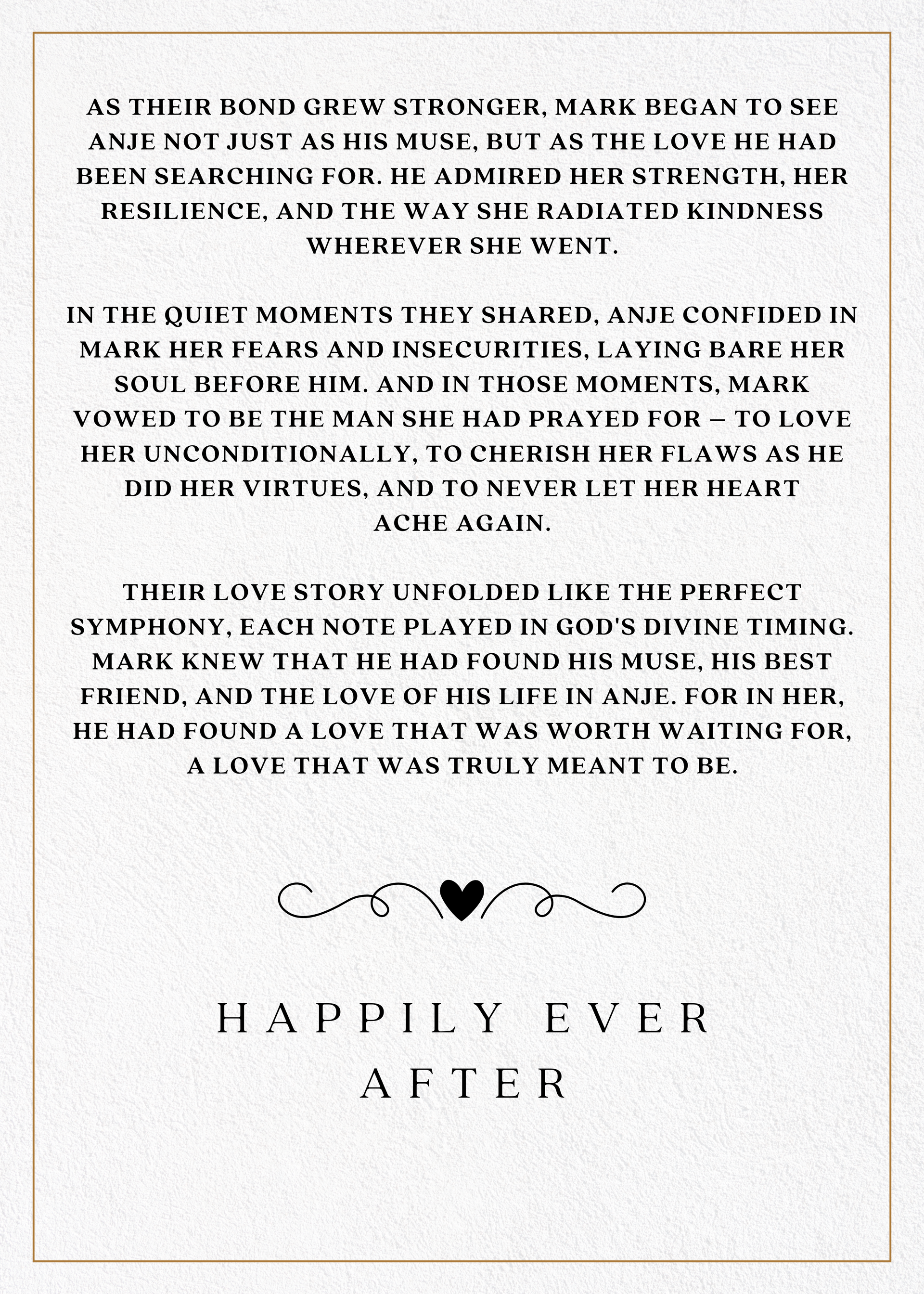 AS THEIR BOND GREW STRONGER, MARK BEGAN TO SEE ANJE NOT JUST AS HIS MUSE, BUT AS THE LOVE HE HAD BEEN SEARCHING FOR. HE ADMIRED HER STRENGTH, HER RESILIENCE, AND THE WAY SHE RADIATED KINDNESS WHEREVER SHE WENT.

IN THE QUIET MOMENTS THEY SHARED, ANJE CONFIDED IN MARK HER FEARS AND INSECURITIES, LAYING BARE HER SOUL BEFORE HIM. AND IN THOSE MOMENTS, MARK VOWED TO BE THE MAN SHE HAD PRAYED FOR – TO LOVE HER UNCONDITIONALLY, TO CHERISH HER FLAWS AS HE DID HER VIRTUES, AND TO NEVER LET HER HEART ACHE AGAIN.

THEIR LOVE STORY UNFOLDED LIKE THE PERFECT SYMPHONY, EACH NOTE PLAYED IN GOD'S DIVINE TIMING. MARK KNEW THAT HE HAD FOUND HIS MUSE, HIS BEST FRIEND, AND THE LOVE OF HIS LIFE IN ANJE. FOR IN HER, HE HAD FOUND A LOVE THAT WAS WORTH WAITING FOR, A LOVE THAT WAS TRULY MEANT TO BE.

HAPPILY EVER AFTER